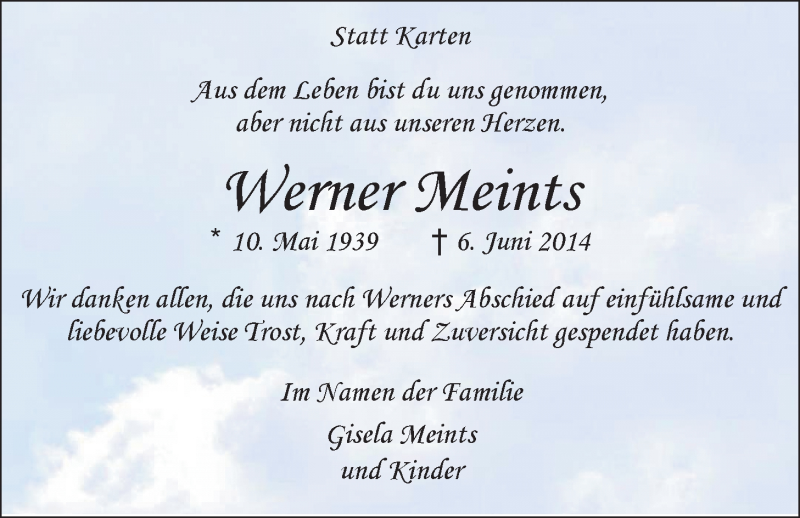 Statt Karten

Aus dem Leben bist du uns genommen, aber nicht aus unseren Herzen.

Werner Meints

* 10. Mai 1939 † 6. Juni 2014

Wir danken allen, die uns nach Werners Abschied auf einfühlsame und liebevolle Weise Trost, Kraft und Zuversicht gespendet haben.

Im Namen der Familie

Gisela Meints
und Kinder